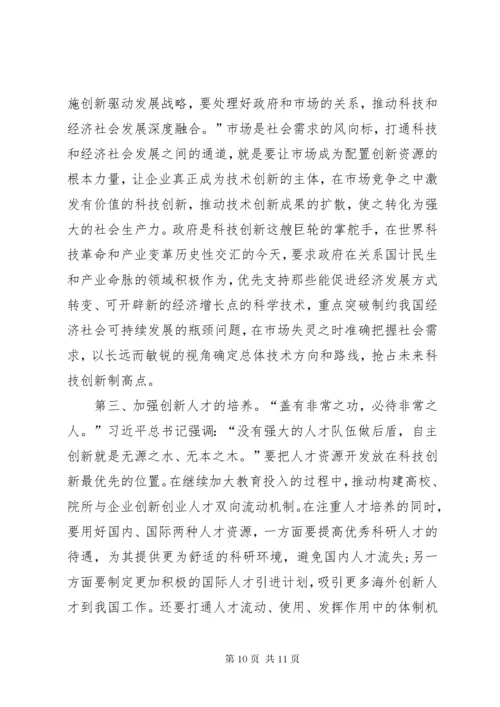 施创新驱动发展战略，要处理好政府和市场的关系，推动科技和经济社会发展深度融合。”市场是社会需求的风向标，打通科技和经济社会发展之间的通道，就是要让市场成为配置创新资源的根本力量，让企业真正成为技术创新的主体，在市场竞争之中激发有价值的科技创新，推动技术创新成果的扩散，使之转化为强大的社会生产力。政府是科技创新这艘巨轮的掌舵手，在世界科技革命和产业变革历史性交汇的今天，要求政府在关系国计民生和产业命脉的领域积极作为，优先支持那些能促进经济发展方式转变、可开辟新的经济增长点的科学技术，重点突破制约我国经济社会可持续发展的瓶颈问题，在市场失灵之时准确把握社会需求，以长远而敏锐的视角确定总体技术方向和路线，抢占未来科技创新制高点。

第三、加强创新人才的培养。“盖有非常之功，必待非常之人。”习近平总书记强调：“没有强大的人才队伍做后盾，自主创新就是无源之水、无本之木。”要把人才资源开发放在科技创新最优先的位置。在继续加大教育投入的过程中，推动构建高校、院所与企业创新创业人才双向流动机制。在注重人才培养的同时，要用好国内、国际两种人才资源，一方面要提高优秀科研人才的待遇，为其提供更为舒适的科研环境，避免国内人才流失；另一方面要制定更加积极的国际人才引进计划，吸引更多海外创新人才到我国工作。还要打通人才流动、使用、发挥作用中的体制机

第 10 页 共 11 页